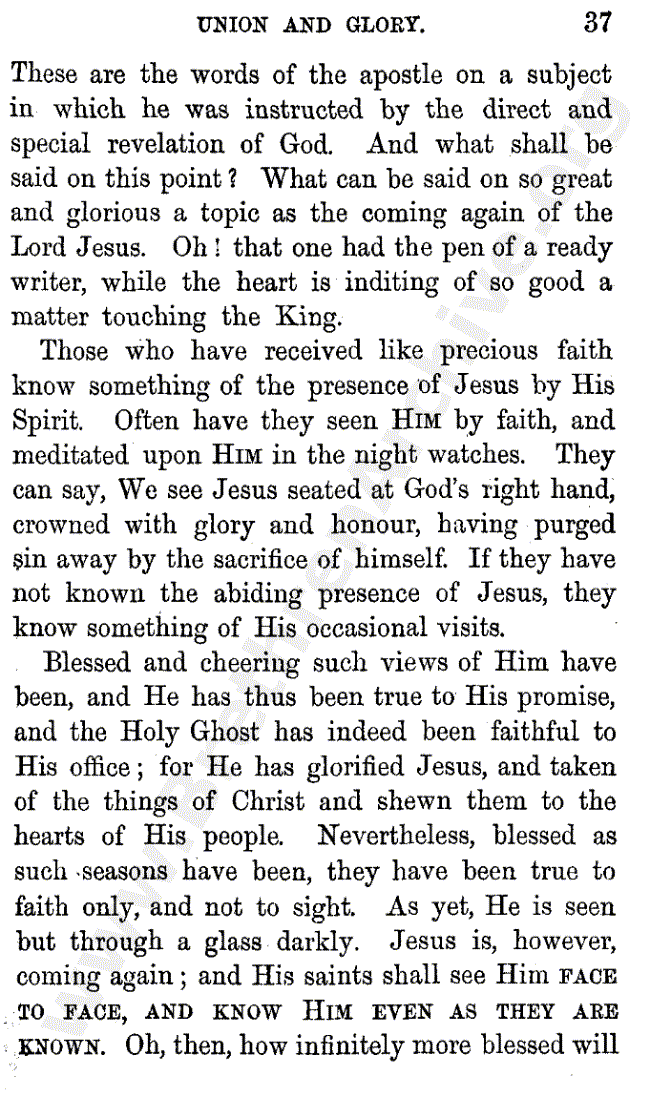 UNION AND GLORY. 37

These are the words of the apostle on a subject in which he was instructed by the direct and special revelation of God. And what shall be said on this point? What can be said on so great and glorious a topic as the coming again of the Lord Jesus. Oh! that one had the pen of a ready writer, while the heart is inditing of so good a matter touching the King.

Those who have received like precious faith know something of the presence of Jesus by His Spirit. Often have they seen HIM by faith, and meditated upon HIM in the night watches. They can say, We see Jesus seated at God's right hand, crowned with glory and honour, having purged sin away by the sacrifice of himself. If they have not known the abiding presence of Jesus, they know something of His occasional visits.

Blessed and cheering such views of Him have been, and He has thus been true to His promise, and the Holy Ghost has indeed been faithful to His office; for He has glorified Jesus, and taken of the things of Christ and shewn them to the hearts of His people. Nevertheless, blessed as such seasons have been, they have been true to faith only, and not to sight. As yet, He is seen but through a glass darkly. Jesus is, however, coming again; and His saints shall see Him FACE TO FACE, AND KNOW HIM EVEN AS THEY ARE KNOWN. Oh, then, how infinitely more blessed will